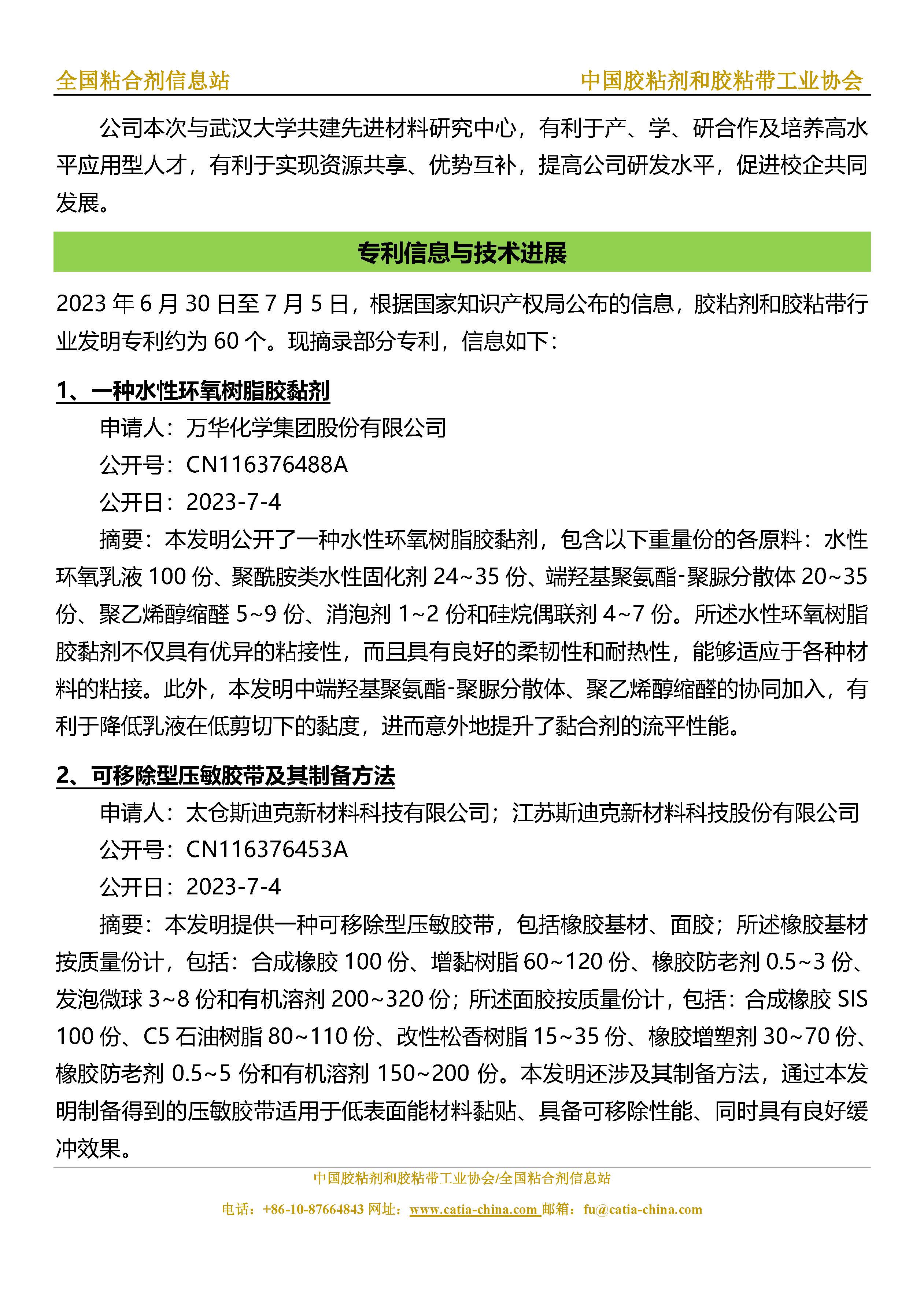 全国粘合剂信息站　　中国胶粘剂和胶粘带工业协会

公司本次与武汉大学共建先进材料研究中心，有利于产、学、研合作及培养高水平应用型人才，有利于实现资源共享、优势互补，提高公司研发水平，促进校企共同发展。

专利信息与技术进展

2023 年 6 月 30 日至 7 月 5 日，根据国家知识产权局公布的信息，胶粘剂和胶粘带行业发明专利约为 60 个。现摘录部分专利，信息如下：

1、一种水性环氧树脂胶黏剂

申请人：万华化学集团股份有限公司

公开号：CN116376488A

公开日：2023-7-4

摘要：本发明公开了一种水性环氧树脂胶黏剂，包含以下重量份的各原料：水性环氧乳液 100 份、聚酰胺类水性固化剂 24~35 份、端羟基聚氨酯-聚脲分散体 20~35 份、聚乙烯醇缩醛 5~9 份、消泡剂 1~2 份和硅烷偶联剂 4~7 份。所述水性环氧树脂胶黏剂不仅具有优异的粘接性，而且具有良好的柔韧性和耐热性，能够适应于各种材料的粘接。此外，本发明中端羟基聚氨酯-聚脲分散体、聚乙烯醇缩醛的协同加入，有利于降低乳液在低剪切下的黏度，进而意外地提升了黏合剂的流平性能。

2、可移除型压敏胶带及其制备方法

申请人：太仓斯迪克新材料科技有限公司；江苏斯迪克新材料科技股份有限公司

公开号：CN116376453A

公开日：2023-7-4

摘要：本发明提供一种可移除型压敏胶带，包括橡胶基材、面胶；所述橡胶基材按质量份计，包括：合成橡胶 100 份、增黏树脂 60~120 份、橡胶防老剂 0.5~3 份、发泡微球 3~8 份和有机溶剂 200~320 份；所述面胶按质量份计，包括：合成橡胶 SIS 100 份、C5 石油树脂 80~110 份、改性松香树脂 15~35 份、橡胶增塑剂 30~70 份、橡胶防老剂 0.5~5 份和有机溶剂 150~200 份。本发明还涉及其制备方法，通过本发明制备得到的压敏胶带适用于低表面能材料黏贴、具备可移除性能、同时具有良好缓冲效果。

中国胶粘剂和胶粘带工业协会/全国粘合剂信息站

电话：+86-10-87664843 网址：www.catia-china.com 邮箱：fu@catia-china.com